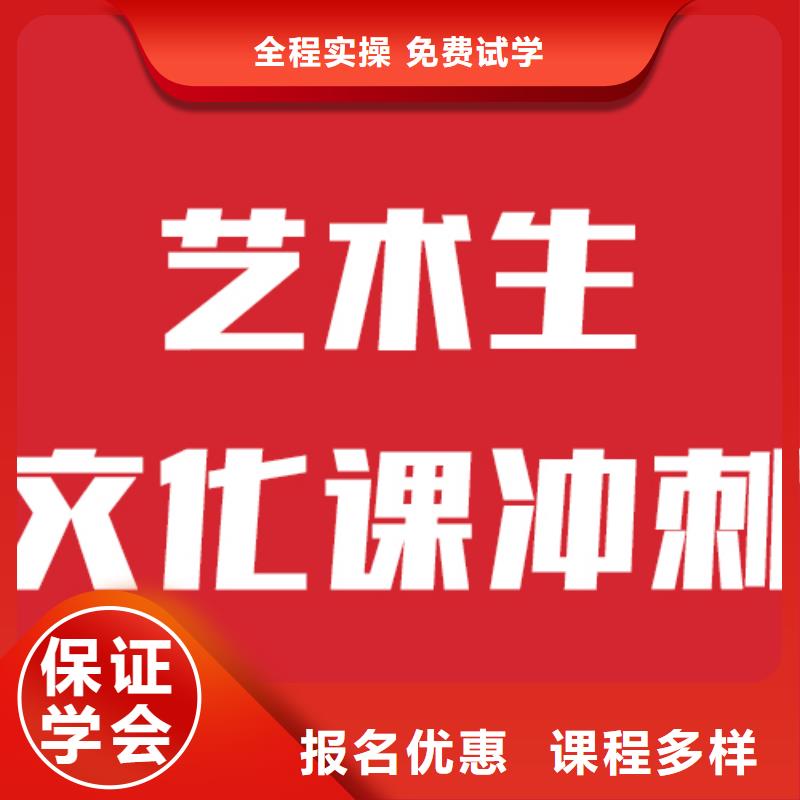 全程实操 免费试学

艺术生

文化课冲刺

保证学会

报名优惠 课程多样